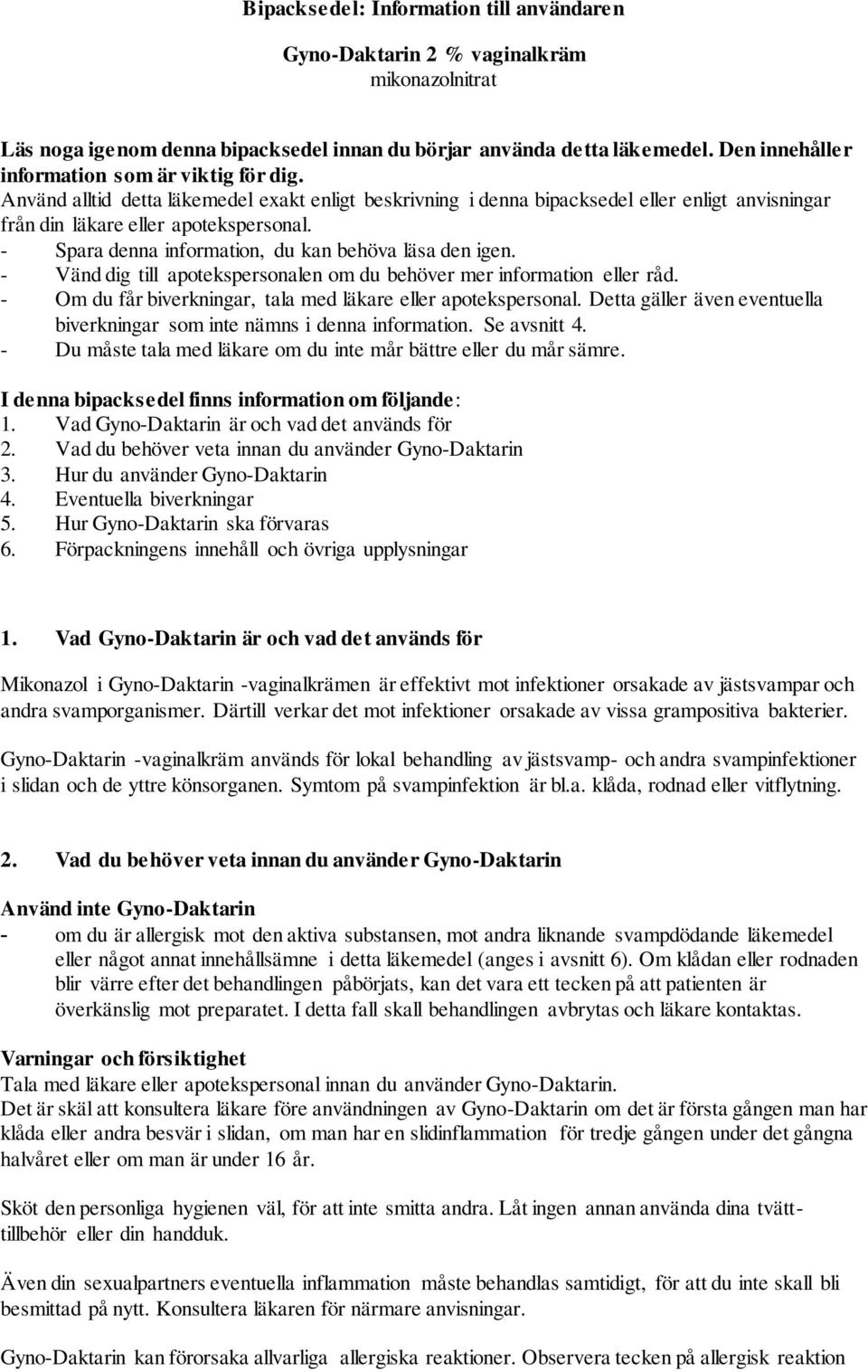 Bipacksedel: Information till användaren

Gyno-Daktarin 2 % vaginalkräm
mikonazolnitrat

Läs noga igenom denna bipacksedel innan du börjar använda detta läkemedel. Den innehåller information som är viktig för dig.
Använd alltid detta läkemedel exakt enligt beskrivning i denna bipacksedel eller enligt anvisningar från din läkare eller apotekspersonal.
- Spara denna information, du kan behöva läsa den igen.
- Vänd dig till apotekspersonalen om du behöver mer information eller råd.
- Om du får biverkningar, tala med läkare eller apotekspersonal. Detta gäller även eventuella biverkningar som inte nämns i denna information. Se avsnitt 4.
- Du måste tala med läkare om du inte mår bättre eller du mår sämre.

I denna bipacksedel finns information om följande:
1. Vad Gyno-Daktarin är och vad det används för
2. Vad du behöver veta innan du använder Gyno-Daktarin
3. Hur du använder Gyno-Daktarin
4. Eventuella biverkningar
5. Hur Gyno-Daktarin ska förvaras
6. Förpackningens innehåll och övriga upplysningar

1. Vad Gyno-Daktarin är och vad det används för

Mikonazol i Gyno-Daktarin -vaginalkrämen är effektivt mot infektioner orsakade av jästsvampar och andra svamporganismer. Därtill verkar det mot infektioner orsakade av vissa grampositiva bakterier.

Gyno-Daktarin -vaginalkräm används för lokal behandling av jästsvamp- och andra svampinfektioner i slidan och de yttre könsorganen. Symtom på svampinfektion är bl.a. klåda, rodnad eller vitflytning.

2. Vad du behöver veta innan du använder Gyno-Daktarin

Använd inte Gyno-Daktarin
- om du är allergisk mot den aktiva substansen, mot andra liknande svampdödande läkemedel eller något annat innehållsämne i detta läkemedel (anges i avsnitt 6). Om klådan eller rodnaden blir värre efter det behandlingen påbörjats, kan det vara ett tecken på att patienten är överkänslig mot preparatet. I detta fall skall behandlingen avbrytas och läkare kontaktas.

Varningar och försiktighet
Tala med läkare eller apotekspersonal innan du använder Gyno-Daktarin.
Det är skäl att konsultera läkare före användningen av Gyno-Daktarin om det är första gången man har klåda eller andra besvär i slidan, om man har en slidinflammation för tredje gången under det gångna halvåret eller om man är under 16 år.

Sköt den personliga hygienen väl, för att inte smitta andra. Låt ingen annan använda dina tvätttillbehör eller din handduk.

Även din sexualpartners eventuella inflammation måste behandlas samtidigt, för att du inte skall bli besmittad på nytt. Konsultera läkaren för närmare anvisningar.

Gyno-Daktarin kan förorsaka allvarliga allergiska reaktioner. Observera tecken på allergisk reaktion